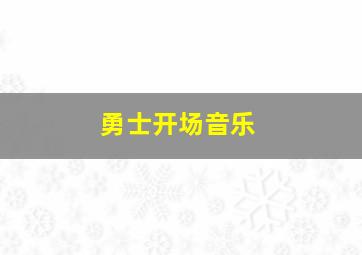 勇士开场音乐